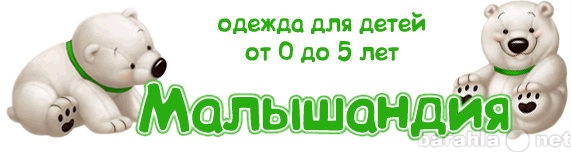 одежда для детей
от 0 до 5 лет

Малышандия

barahla net